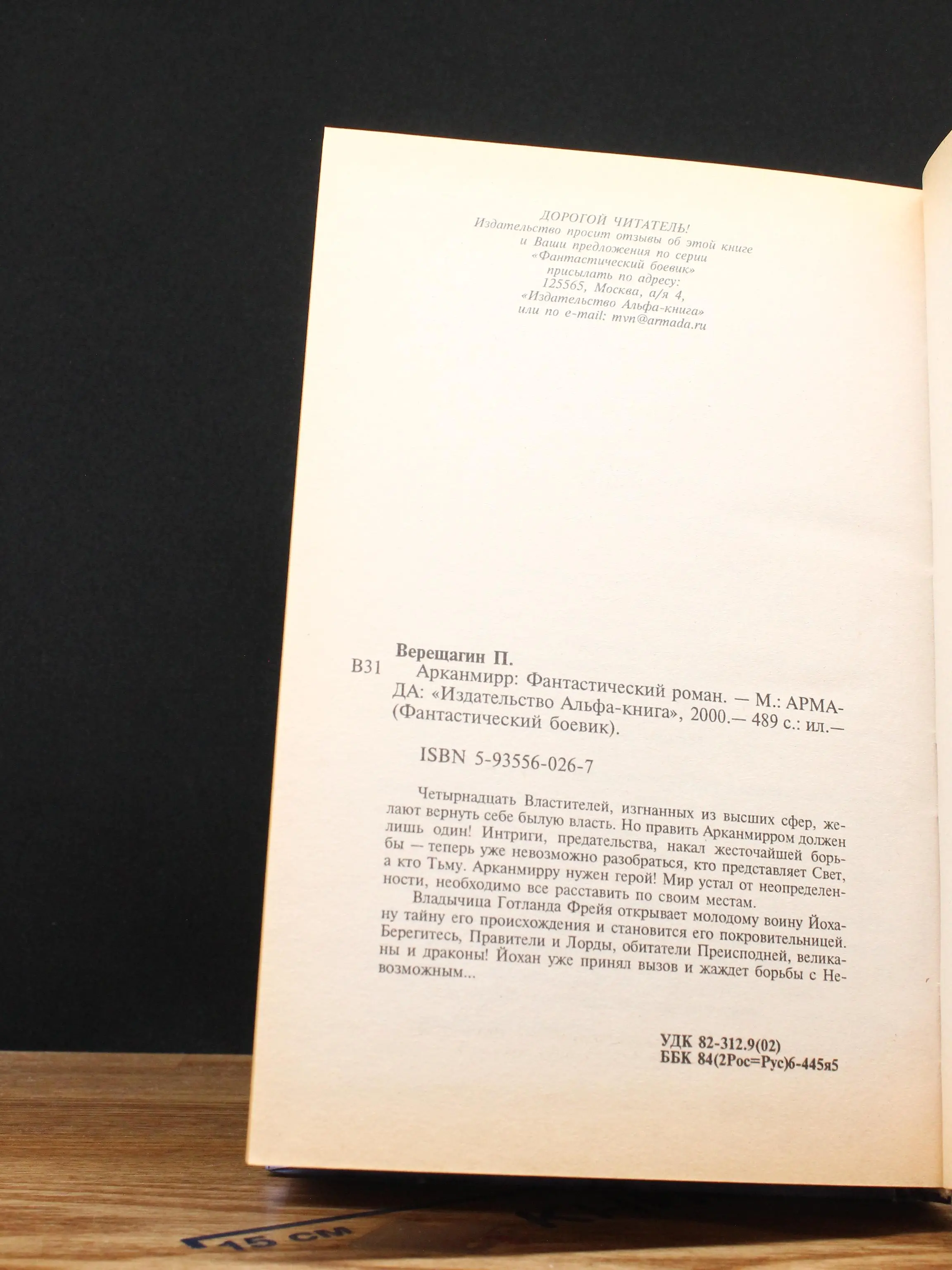 ДОРОГОЙ ЧИТАТЕЛЬ!
Издательство просит отзывы об этой книге и Ваши предложения по серии «Фантастический боевик» присылать по адресу: 125565, Москва, а/я 4, «Издательство Альфа-книга» или по e-mail: mvn@armada.ru

Верещагин П.
В31 Арканмирр: Фантастический роман. — М.: АРМАДА: «Издательство Альфа-книга», 2000.— 489 с.: ил.— (Фантастический боевик).

ISBN 5-93556-026-7

Четырнадцать Властителей, изгнанных из высших сфер, желают вернуть себе былую власть. Но править Арканмирром должен лишь один! Интриги, предательства, накал жесточайшей борьбы — теперь уже невозможно разобраться, кто представляет Свет, а кто Тьму. Арканмирру нужен герой! Мир устал от неопределенности, необходимо все расставить по своим местам.

Владычица Готланда Фрейя открывает молодому воину Йохану тайну его происхождения и становится его покровительницей. Берегитесь, Правители и Лорды, обитатели Преисподней, великаны и драконы! Йохан уже принял вызов и жаждет борьбы с Невозможным...

УДК 82-312.9(02)
ББК 84(2Рос=Рус)6-445я5

15 см